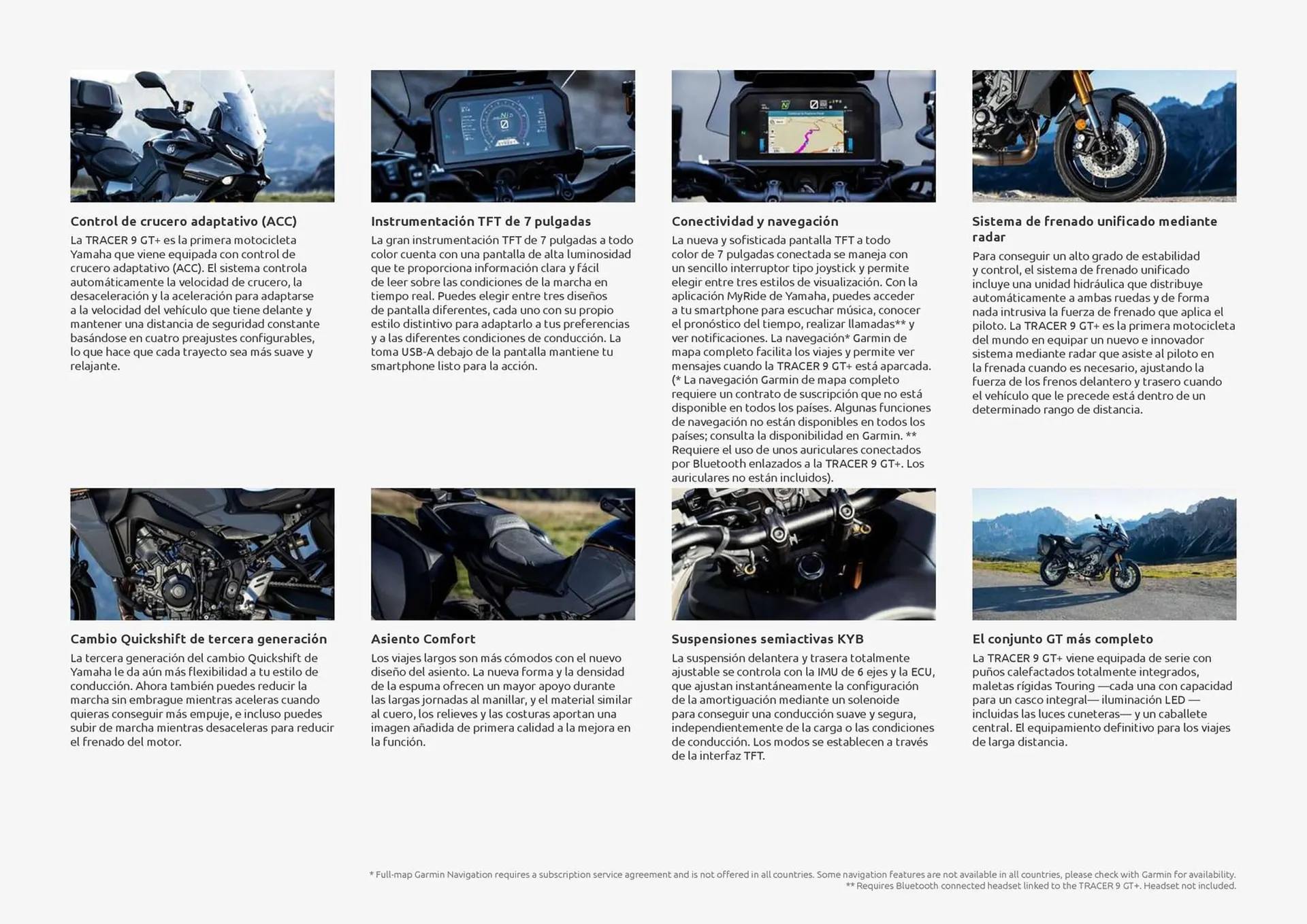 Control de crucero adaptativo (ACC)

La TRACER 9 GT+ es la primera motocicleta Yamaha que viene equipada con control de crucero adaptativo (ACC). El sistema controla automáticamente la velocidad de crucero, la desaceleración y la aceleración para adaptarse a la velocidad del vehículo que tiene delante y mantener una distancia de seguridad constante basándose en cuatro preajustes configurables, lo que hace que cada trayecto sea más suave y relajante.

Instrumentación TFT de 7 pulgadas

La gran instrumentación TFT de 7 pulgadas a todo color cuenta con una pantalla de alta luminosidad que te proporciona información clara y fácil de leer sobre las condiciones de la marcha en tiempo real. Puedes elegir entre tres diseños de pantalla diferentes, cada uno con su propio estilo distintivo para adaptarlo a tus preferencias y a las diferentes condiciones de conducción. La toma USB-A debajo de la pantalla mantiene tu smartphone listo para la acción.

Conectividad y navegación

La nueva y sofisticada pantalla TFT a todo color de 7 pulgadas conectada se maneja con un sencillo interruptor tipo joystick y permite elegir entre tres estilos de visualización. Con la aplicación MyRide de Yamaha, puedes acceder a tu smartphone para escuchar música, conocer el pronóstico del tiempo, realizar llamadas** y ver notificaciones. La navegación* Garmin de mapa completo facilita los viajes y permite ver mensajes cuando la TRACER 9 GT+ está aparcada. (* La navegación Garmin de mapa completo requiere un contrato de suscripción que no está disponible en todos los países. Algunas funciones de navegación no están disponibles en todos los países; consulta la disponibilidad en Garmin. ** Requiere el uso de unos auriculares conectados por Bluetooth enlazados a la TRACER 9 GT+. Los auriculares no están incluidos).

Sistema de frenado unificado mediante radar

Para conseguir un alto grado de estabilidad y control, el sistema de frenado unificado incluye una unidad hidráulica que distribuye automáticamente a ambas ruedas y de forma nada intrusiva la fuerza de frenado que aplica el piloto. La TRACER 9 GT+ es la primera motocicleta del mundo en equipar un nuevo e innovador sistema mediante radar que asiste al piloto en la frenada cuando es necesario, ajustando la fuerza de los frenos delantero y trasero cuando el vehículo que le precede está dentro de un determinado rango de distancia.

Cambio Quickshift de tercera generación

La tercera generación del cambio Quickshift de Yamaha le da aún más flexibilidad a tu estilo de conducción. Ahora también puedes reducir la marcha sin embrague mientras aceleras cuando quieras conseguir más empuje, e incluso puedes subir de marcha mientras desaceleras para reducir el frenado del motor.

Asiento Comfort

Los viajes largos son más cómodos con el nuevo diseño del asiento. La nueva forma y la densidad de la espuma ofrecen un mayor apoyo durante las largas jornadas al manillar, y el material similar al cuero, los relieves y las costuras aportan una imagen añadida de primera calidad a la mejora en la función.

Suspensiones semiactivas KYB

La suspensión delantera y trasera totalmente ajustable se controla con la IMU de 6 ejes y la ECU, que ajustan instantáneamente la configuración de la amortiguación mediante un solenoide para conseguir una conducción suave y segura, independientemente de la carga o las condiciones de conducción. Los modos se establecen a través de la interfaz TFT.

El conjunto GT más completo

La TRACER 9 GT+ viene equipada de serie con puños calefactados totalmente integrados, maletas rígidas Touring —cada una con capacidad para un casco integral— iluminación LED —incluidas las luces cuneteras— y un caballete central. El equipamiento definitivo para los viajes de larga distancia.

* Full-map Garmin Navigation requires a subscription service agreement and is not offered in all countries. Some navigation features are not available in all countries, please check with Garmin for availability.
** Requires Bluetooth connected headset linked to the TRACER 9 GT+. Headset not included.